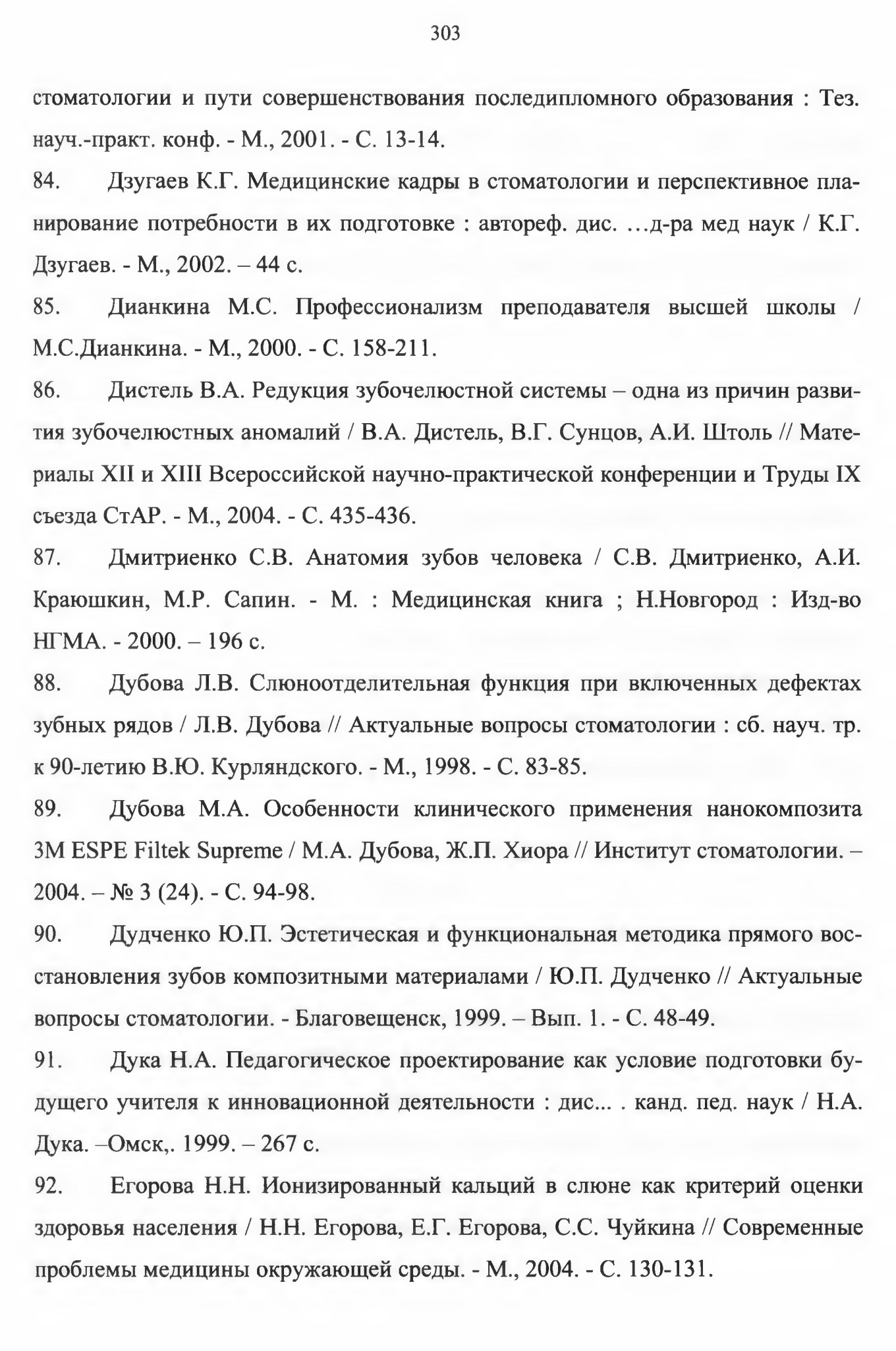 303

стоматологии и пути совершенствования последипломного образования : Тез. науч.-практ. конф. - М., 2001. - С. 13-14.

84. Дзугаев К.Г. Медицинские кадры в стоматологии и перспективное планирование потребности в их подготовке : автореф. дис. …д-ра мед наук / К.Г. Дзугаев. - М., 2002. – 44 с.

85. Дианкина М.С. Профессионализм преподавателя высшей школы / М.С.Дианкина. - М., 2000. - С. 158-211.

86. Дистель В.А. Редукция зубочелюстной системы – одна из причин развития зубочелюстных аномалий / В.А. Дистель, В.Г. Сунцов, А.И. Штоль // Материалы XII и XIII Всероссийской научно-практической конференции и Труды IX съезда СтАР. - М., 2004. - С. 435-436.

87. Дмитриенко С.В. Анатомия зубов человека / С.В. Дмитриенко, А.И. Краюшкин, М.Р. Сапин. - М. : Медицинская книга ; Н.Новгород : Изд-во НГМА. - 2000. – 196 с.

88. Дубова Л.В. Слюноотделительная функция при включенных дефектах зубных рядов / Л.В. Дубова // Актуальные вопросы стоматологии : сб. науч. тр. к 90-летию В.Ю. Курляндского. - М., 1998. - С. 83-85.

89. Дубова М.А. Особенности клинического применения нанокомпозита 3M ESPE Filtek Supreme / М.А. Дубова, Ж.П. Хиора // Институт стоматологии. – 2004. – № 3 (24). - С. 94-98.

90. Дудченко Ю.П. Эстетическая и функциональная методика прямого восстановления зубов композитными материалами / Ю.П. Дудченко // Актуальные вопросы стоматологии. - Благовещенск, 1999. – Вып. 1. - С. 48-49.

91. Дука Н.А. Педагогическое проектирование как условие подготовки будущего учителя к инновационной деятельности : дис... . канд. пед. наук / Н.А. Дука. –Омск,. 1999. – 267 с.

92. Егорова Н.Н. Ионизированный кальций в слюне как критерий оценки здоровья населения / Н.Н. Егорова, Е.Г. Егорова, С.С. Чуйкина // Современные проблемы медицины окружающей среды. - М., 2004. - С. 130-131.